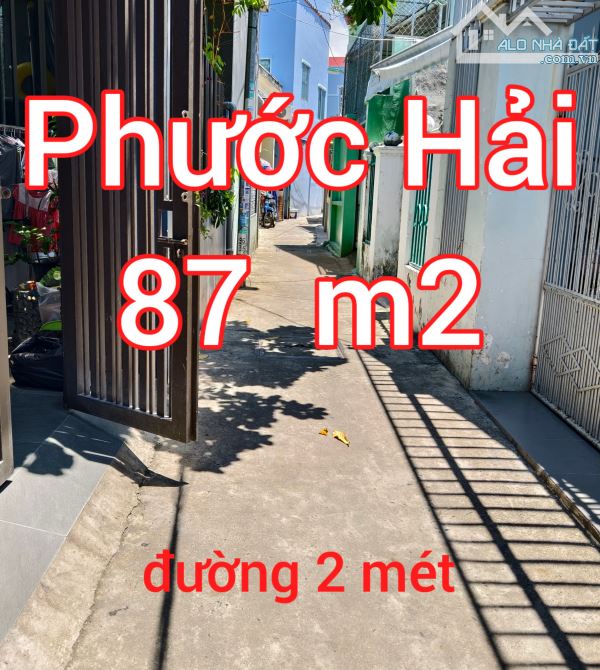 ALO NHÀ ĐẤT
.com.vn

Phước Hải

87 m2

đường 2 mét